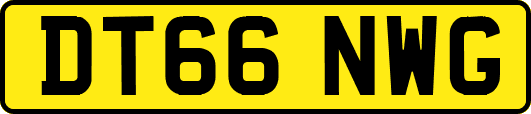 DT66 NWG